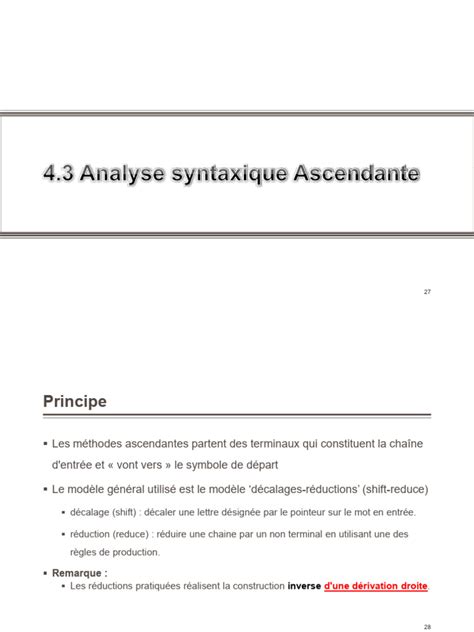 4.3 Analyse syntaxique Ascendante

27

Principe

▪ Les méthodes ascendantes partent des terminaux qui constituent la chaîne d'entrée et « vont vers » le symbole de départ

▪ Le modèle général utilisé est le modèle 'décalages-réductions' (shift-reduce)

▪ décalage (shift) : décaler une lettre désignée par le pointeur sur le mot en entrée.

▪ réduction (reduce) : réduire une chaine par un non terminal en utilisant une des règles de production.

▪ Remarque :

▪ Les réductions pratiquées réalisent la construction inverse d'une dérivation droite.

28